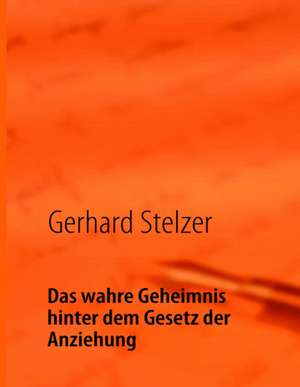 Gerhard Stelzer

Das wahre Geheimnis hinter dem Gesetz der Anziehung